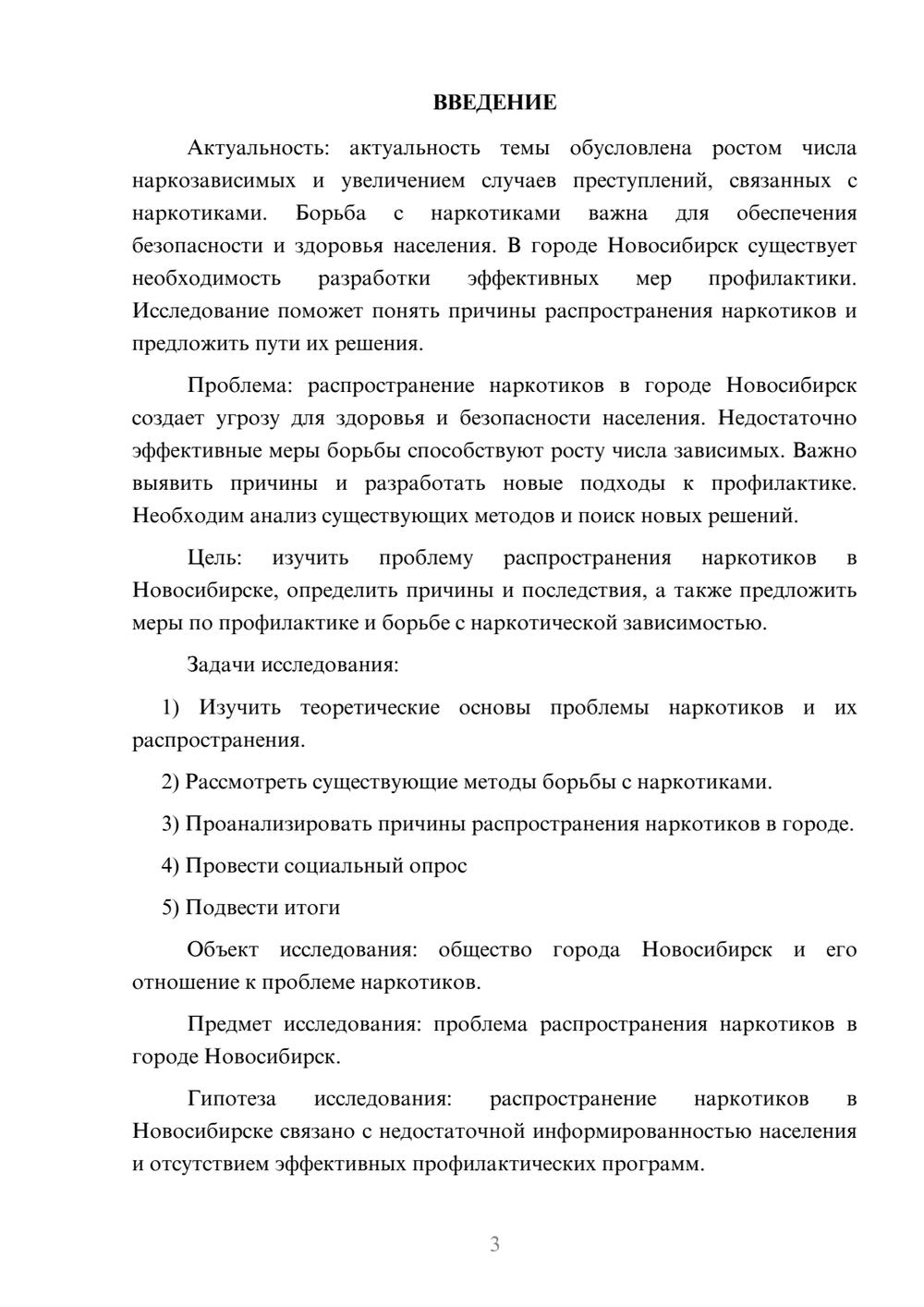 ВВЕДЕНИЕ

Актуальность: актуальность темы обусловлена ростом числа наркозависимых и увеличением случаев преступлений, связанных с наркотиками. Борьба с наркотиками важна для обеспечения безопасности и здоровья населения. В городе Новосибирск существует необходимость разработки эффективных мер профилактики. Исследование поможет понять причины распространения наркотиков и предложить пути их решения.

Проблема: распространение наркотиков в городе Новосибирск создает угрозу для здоровья и безопасности населения. Недостаточно эффективные меры борьбы способствуют росту числа зависимых. Важно выявить причины и разработать новые подходы к профилактике. Необходим анализ существующих методов и поиск новых решений.

Цель: изучить проблему распространения наркотиков в Новосибирске, определить причины и последствия, а также предложить меры по профилактике и борьбе с наркотической зависимостью.

Задачи исследования:

1) Изучить теоретические основы проблемы наркотиков и их распространения.

2) Рассмотреть существующие методы борьбы с наркотиками.

3) Проанализировать причины распространения наркотиков в городе.

4) Провести социальный опрос

5) Подвести итоги

Объект исследования: общество города Новосибирск и его отношение к проблеме наркотиков.

Предмет исследования: проблема распространения наркотиков в городе Новосибирск.

Гипотеза исследования: распространение наркотиков в Новосибирске связано с недостаточной информированностью населения и отсутствием эффективных профилактических программ.

3